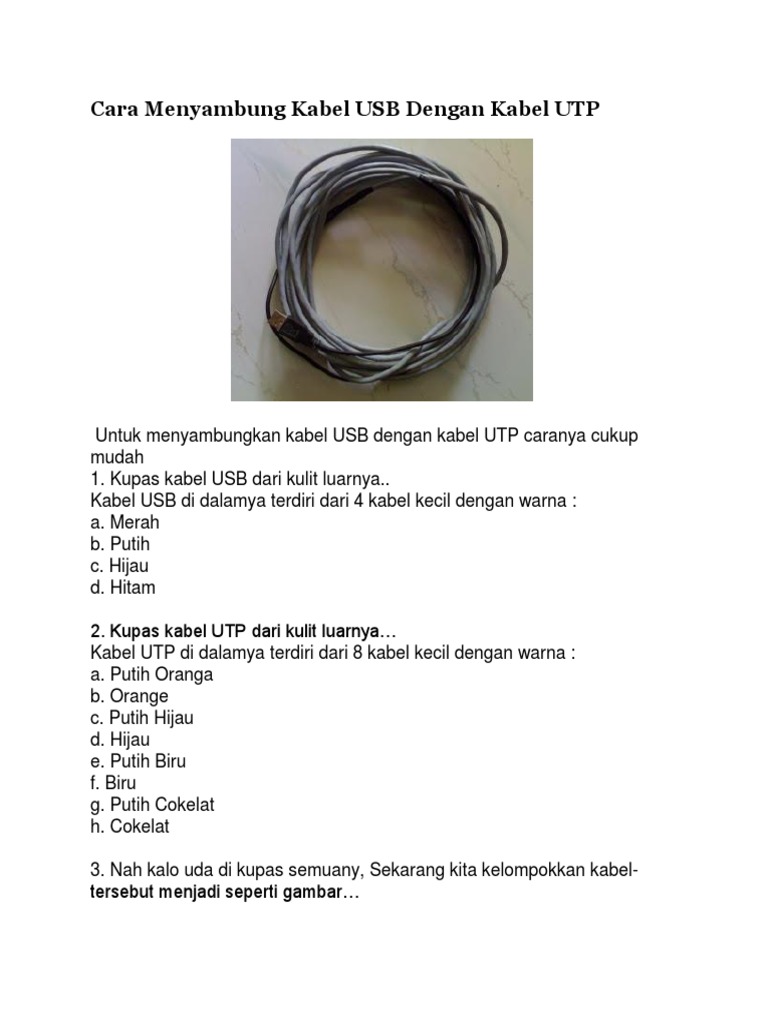 Cara Menyambung Kabel USB Dengan Kabel UTP

Untuk menyambungkan kabel USB dengan kabel UTP caranya cukup mudah
1. Kupas kabel USB dari kulit luarnya..
Kabel USB di dalamya terdiri dari 4 kabel kecil dengan warna :
a. Merah
b. Putih
c. Hijau
d. Hitam

2. Kupas kabel UTP dari kulit luarnya…
Kabel UTP di dalamya terdiri dari 8 kabel kecil dengan warna :
a. Putih Oranga
b. Orange
c. Putih Hijau
d. Hijau
e. Putih Biru
f. Biru
g. Putih Cokelat
h. Cokelat

3. Nah kalo uda di kupas semuany, Sekarang kita kelompokkan kabel-tersebut menjadi seperti gambar…